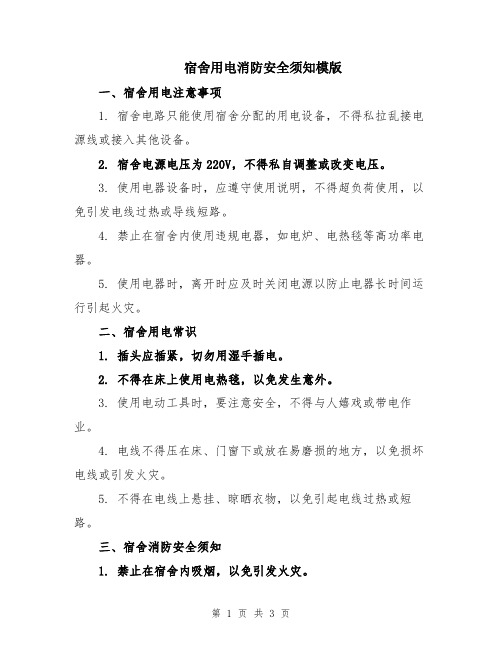 宿舍用电消防安全须知模版

一、宿舍用电注意事项

1. 宿舍电路只能使用宿舍分配的用电设备，不得私拉乱接电源线或接入其他设备。

2. 宿舍电源电压为 220V，不得私自调整或改变电压。

3. 使用电器设备时，应遵守使用说明，不得超负荷使用，以免引发电线过热或导线短路。

4. 禁止在宿舍内使用违规电器，如电炉、电热毯等高功率电器。

5. 使用电器时，离开时应及时关闭电源以防止电器长时间运行引起火灾。

二、宿舍用电常识

1. 插头应插紧，切勿用湿手插电。

2. 不得在床上使用电热毯，以免发生意外。

3. 使用电动工具时，要注意安全，不得与人嬉戏或带电作业。

4. 电线不得压在床、门窗下或放在易磨损的地方，以免损坏电线或引发火灾。

5. 不得在电线上悬挂、晾晒衣物，以免引起电线过热或短路。

三、宿舍消防安全须知

1. 禁止在宿舍内吸烟，以免引发火灾。

第 1 页 共 3 页